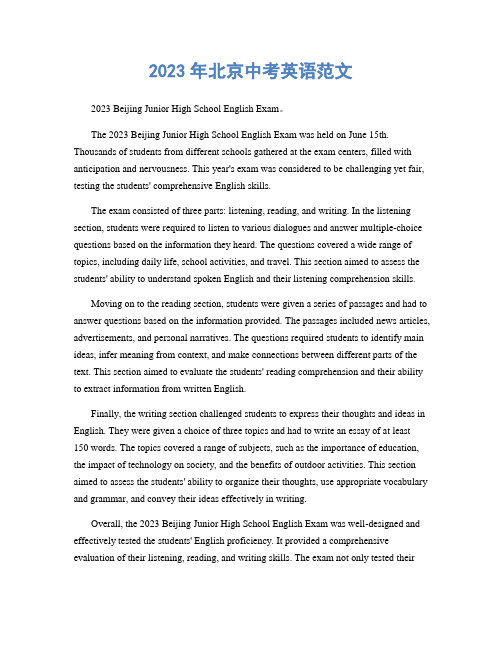 2023 年北京中考英语范文

2023 Beijing Junior High School English Exam。

The 2023 Beijing Junior High School English Exam was held on June 15th. Thousands of students from different schools gathered at the exam centers, filled with anticipation and nervousness. This year's exam was considered to be challenging yet fair, testing the students' comprehensive English skills.

The exam consisted of three parts: listening, reading, and writing. In the listening section, students were required to listen to various dialogues and answer multiple-choice questions based on the information they heard. The questions covered a wide range of topics, including daily life, school activities, and travel. This section aimed to assess the students' ability to understand spoken English and their listening comprehension skills.

Moving on to the reading section, students were given a series of passages and had to answer questions based on the information provided. The passages included news articles, advertisements, and personal narratives. The questions required students to identify main ideas, infer meaning from context, and make connections between different parts of the text. This section aimed to evaluate the students' reading comprehension and their ability to extract information from written English.

Finally, the writing section challenged students to express their thoughts and ideas in English. They were given a choice of three topics and had to write an essay of at least 150 words. The topics covered a range of subjects, such as the importance of education, the impact of technology on society, and the benefits of outdoor activities. This section aimed to assess the students' ability to organize their thoughts, use appropriate vocabulary and grammar, and convey their ideas effectively in writing.

Overall, the 2023 Beijing Junior High School English Exam was well-designed and effectively tested the students' English proficiency. It provided a comprehensive evaluation of their listening, reading, and writing skills. The exam not only tested their